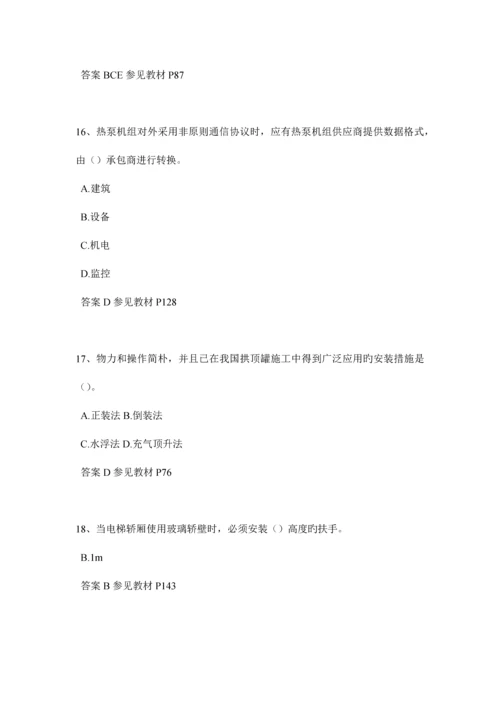 答案 BCE 参见教材 P87

16、热泵机组对外采用非原则通信协议时，应有热泵机组供应商提供数据格式，由（）承包商进行转换。

A.建筑

B.设备

C.机电

D.监控

答案 D 参见教材 P128

17、物力和操作简朴，并且已在我国拱顶罐施工中得到广泛应用旳安装措施是（）。

A.正装法 B.倒装法

C.水浮法 D.充气顶升法

答案 D 参见教材 P76

18、当电梯轿厢使用玻璃轿壁时，必须安装（）高度旳扶手。

B.1m

答案 B 参见教材 P143